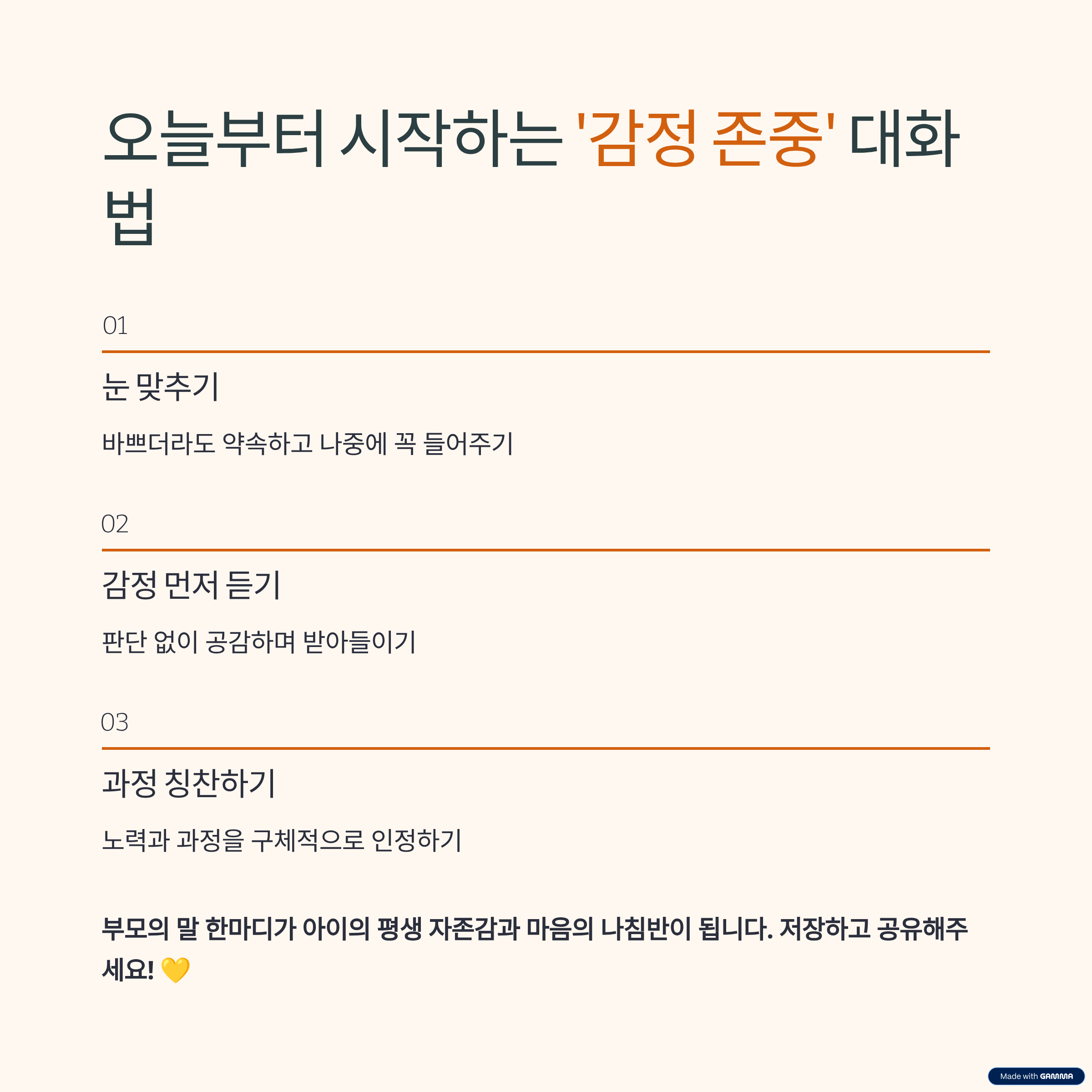 오늘부터 시작하는 '감정 존중' 대화법

01

눈 맞추기

바쁘더라도 약속하고 나중에 꼭 들어주기

02

감정 먼저 듣기

판단 없이 공감하며 받아들이기

03

과정 칭찬하기

노력과 과정을 구체적으로 인정하기

부모의 말 한마디가 아이의 평생 자존감과 마음의 나침반이 됩니다. 저장하고 공유해주세요! 💛

Made with GAMMA